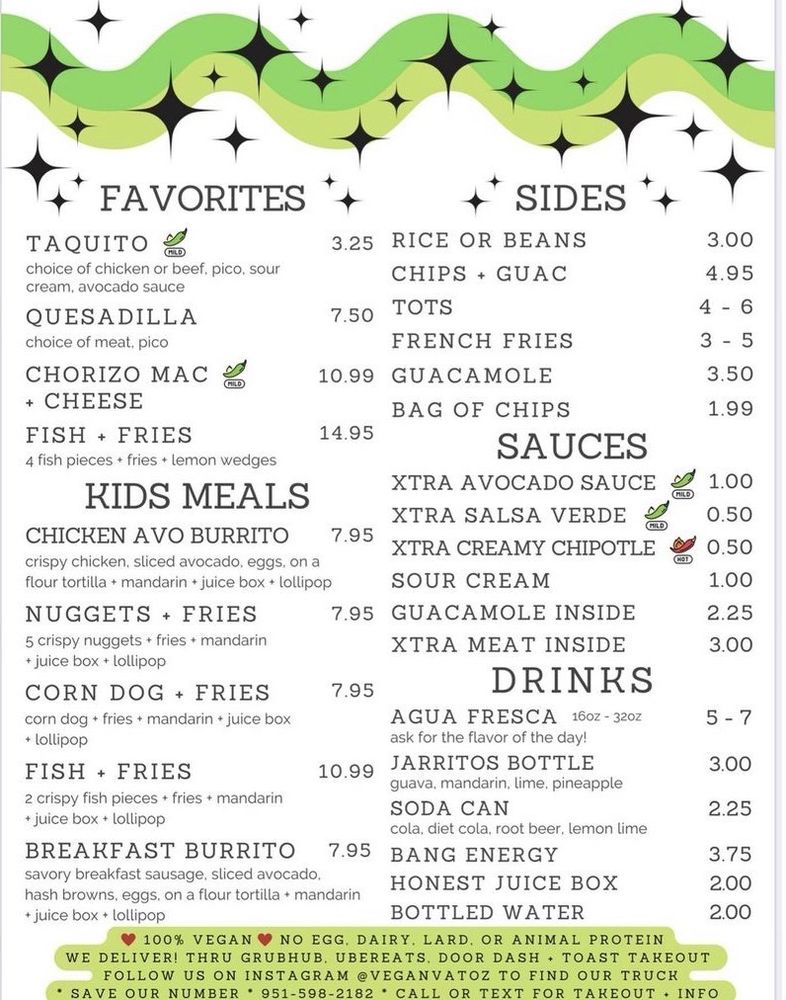 FAVORITES

TAQUITO MILD 3.25
choice of chicken or beef, pico, sour cream, avocado sauce

QUESADILLA 7.50
choice of meat, pico

CHORIZO MAC + CHEESE MILD 10.99

FISH + FRIES 14.95
4 fish pieces + fries + lemon wedges

KIDS MEALS

CHICKEN AVO BURRITO 7.95
crispy chicken, sliced avocado, eggs, on a flour tortilla + mandarin + juice box + lollipop

NUGGETS + FRIES 7.95
5 crispy nuggets + fries + mandarin + juice box + lollipop

CORN DOG + FRIES 7.95
corn dog + fries + mandarin + juice box + lollipop

FISH + FRIES 10.99
2 crispy fish pieces + fries + mandarin + juice box + lollipop

BREAKFAST BURRITO 7.95
savory breakfast sausage, sliced avocado, hash browns, eggs, on a flour tortilla + mandarin + juice box + lollipop

SIDES

RICE OR BEANS 3.00
CHIPS + GUAC 4.95
TOTS 4 - 6
FRENCH FRIES 3 - 5
GUACAMOLE 3.50
BAG OF CHIPS 1.99

SAUCES

XTRA AVOCADO SAUCE MILD 1.00
XTRA SALSA VERDE MILD 0.50
XTRA CREAMY CHIPOTLE HOT 0.50
SOUR CREAM 1.00
GUACAMOLE INSIDE 2.25
XTRA MEAT INSIDE 3.00

DRINKS

AGUA FRESCA 16oz - 32oz 5 - 7
ask for the flavor of the day!
JARRITOS BOTTLE 3.00
guava, mandarin, lime, pineapple
SODA CAN 2.25
cola, diet cola, root beer, lemon lime
BANG ENERGY 3.75
HONEST JUICE BOX 2.00
BOTTLED WATER 2.00

100% VEGAN NO EGG, DAIRY, LARD, OR ANIMAL PROTEIN
WE DELIVER! THRU GRUBHUB, UBEREATS, DOOR DASH + TOAST TAKEOUT
FOLLOW US ON INSTAGRAM @VEGANVATOZ TO FIND OUR TRUCK
* SAVE OUR NUMBER * 951-598-2182 * CALL OR TEXT FOR TAKEOUT + INFO